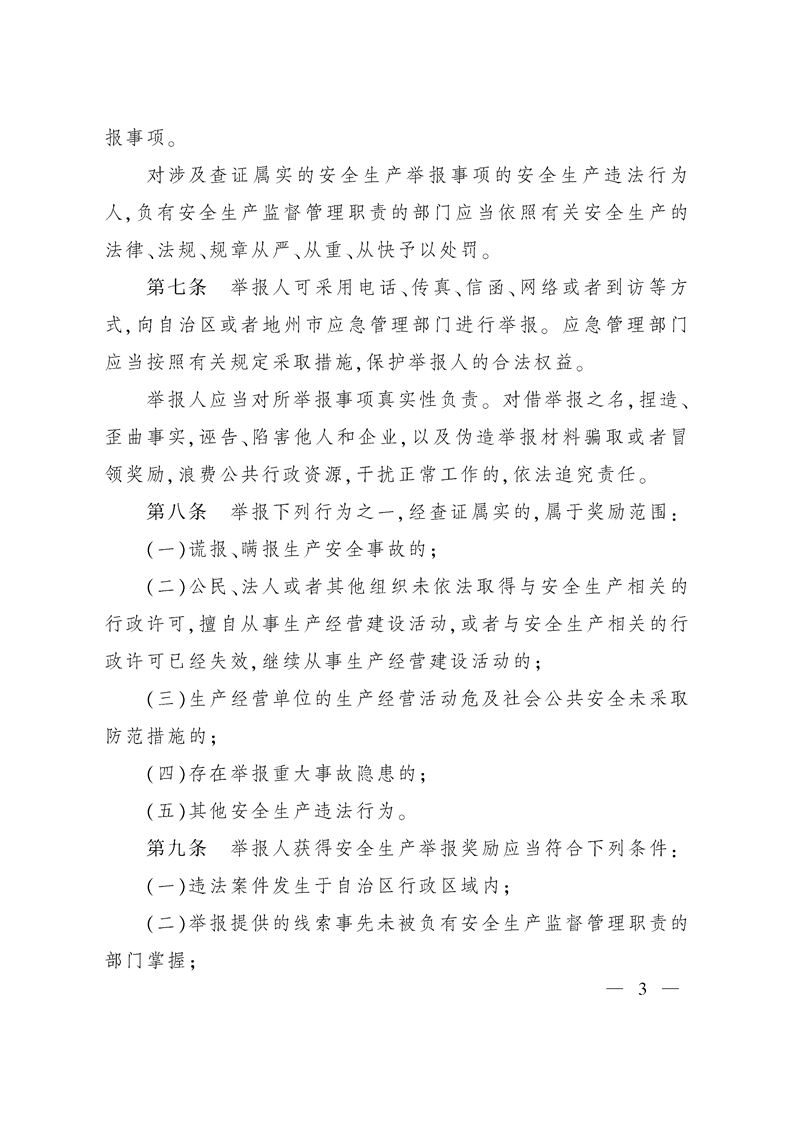 报事项。

对涉及查证属实的安全生产举报事项的安全生产违法行为人,负有安全生产监督管理职责的部门应当依照有关安全生产的法律、法规、规章从严、从重、从快予以处罚。

第七条　举报人可采用电话、传真、信函、网络或者到访等方式,向自治区或者地州市应急管理部门进行举报。应急管理部门应当按照有关规定采取措施,保护举报人的合法权益。

举报人应当对所举报事项真实性负责。对借举报之名,捏造、歪曲事实,诬告、陷害他人和企业,以及伪造举报材料骗取或者冒领奖励,浪费公共行政资源,干扰正常工作的,依法追究责任。

第八条　举报下列行为之一,经查证属实的,属于奖励范围:

(一)谎报、瞒报生产安全事故的;

(二)公民、法人或者其他组织未依法取得与安全生产相关的行政许可,擅自从事生产经营建设活动,或者与安全生产相关的行政许可已经失效,继续从事生产经营建设活动的;

(三)生产经营单位的生产经营活动危及社会公共安全未采取防范措施的;

(四)存在举报重大事故隐患的;

(五)其他安全生产违法行为。

第九条　举报人获得安全生产举报奖励应当符合下列条件:

(一)违法案件发生于自治区行政区域内;

(二)举报提供的线索事先未被负有安全生产监督管理职责的部门掌握;

— 3 —